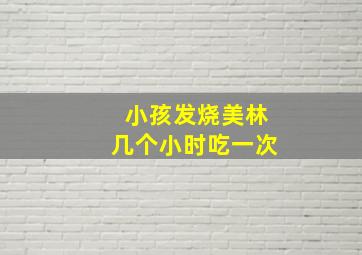 小孩发烧美林
几个小时吃一次